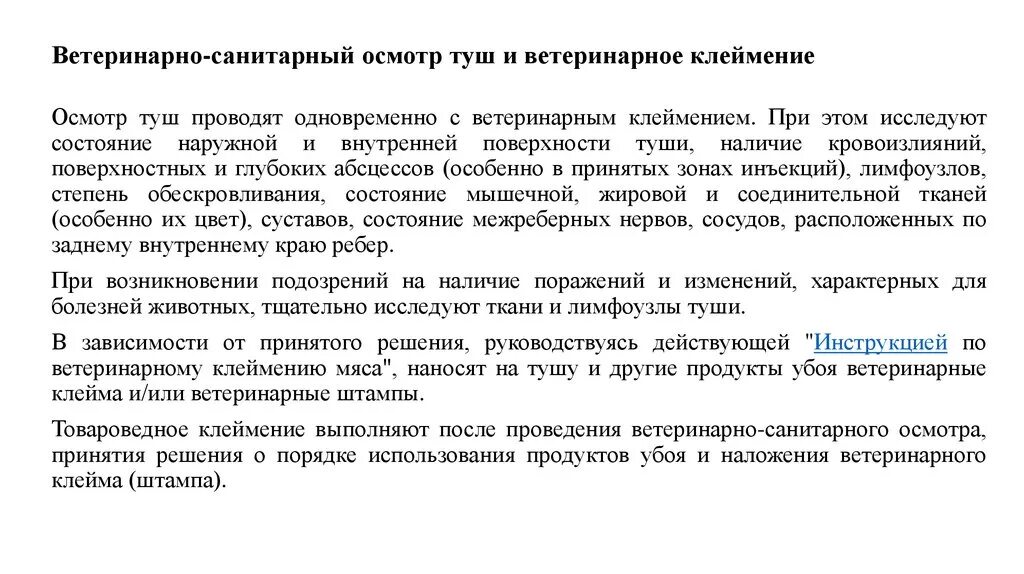 Ветеринарно-санитарный осмотр туш и ветеринарное клеймение

Осмотр туш проводят одновременно с ветеринарным клеймением. При этом исследуют состояние наружной и внутренней поверхности туши, наличие кровоизлияний, поверхностных и глубоких абсцессов (особенно в принятых зонах инъекций), лимфоузлов, степень обескровливания, состояние мышечной, жировой и соединительной тканей (особенно их цвет), суставов, состояние межреберных нервов, сосудов, расположенных по заднему внутреннему краю ребер.

При возникновении подозрений на наличие поражений и изменений, характерных для болезней животных, тщательно исследуют ткани и лимфоузлы туши.

В зависимости от принятого решения, руководствуясь действующей "Инструкцией по ветеринарному клеймению мяса", наносят на тушу и другие продукты убоя ветеринарные клейма и/или ветеринарные штампы.

Товароведное клеймение выполняют после проведения ветеринарно-санитарного осмотра, принятия решения о порядке использования продуктов убоя и наложения ветеринарного клейма (штампа).